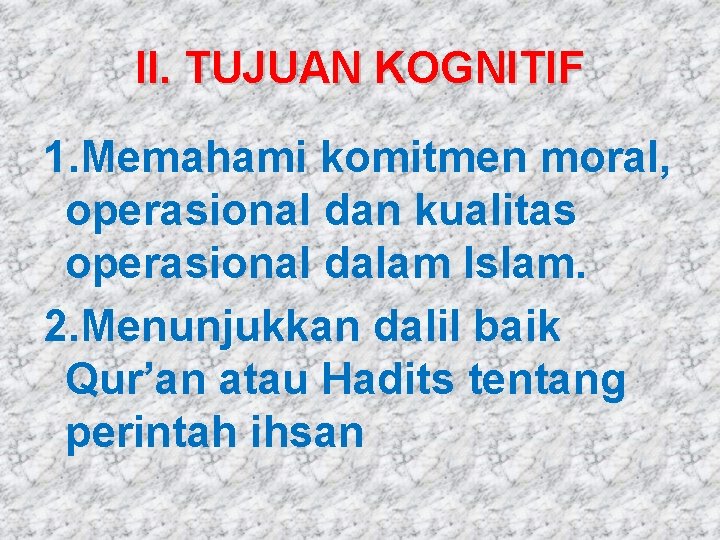 II. TUJUAN KOGNITIF

1.Memahami komitmen moral, operasional dan kualitas operasional dalam Islam.

2.Menunjukkan dalil baik Qur’an atau Hadits tentang perintah ihsan